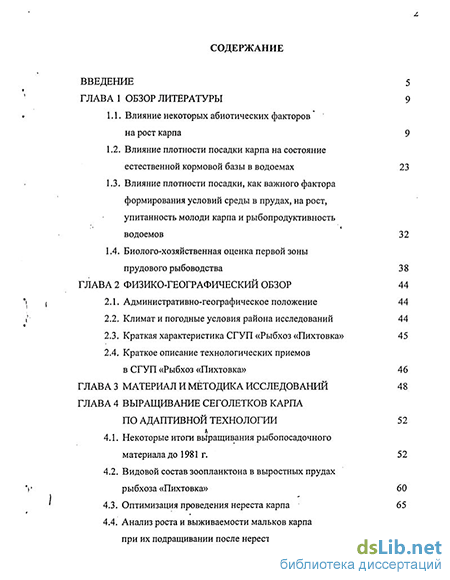 2

СОДЕРЖАНИЕ

ВВЕДЕНИЕ 5

ГЛАВА 1 ОБЗОР ЛИТЕРАТУРЫ 9

1.1. Влияние некоторых абиотических факторов на рост карпа 9

1.2. Влияние плотности посадки карпа на состояние естественной кормовой базы в водоемах 23

1.3. Влияние плотности посадки, как важного фактора формирования условий среды в прудах, на рост, упитанность молоди карпа и рыбопродуктивность водоемов 32

1.4. Биолого-хозяйственная оценка первой зоны прудового рыбоводства 38

ГЛАВА 2 ФИЗИКО-ГЕОГРАФИЧЕСКИЙ ОБЗОР 44

2.1. Административно-географическое положение 44

2.2. Климат и погодные условия района исследований 44

2.3. Краткая характеристика СГУП «Рыбхоз «Пихтовка» 45

2.4. Краткое описание технологических приемов в СГУП «Рыбхоз «Пихтовка» 46

ГЛАВА 3 МАТЕРИАЛ И МЕТОДИКА ИССЛЕДОВАНИЙ 48

ГЛАВА 4 ВЫРАЩИВАНИЕ СЕГОЛЕТКОВ КАРПА ПО АДАПТИВНОЙ ТЕХНОЛОГИИ 52

4.1. Некоторые итоги выращивания рыбопосадочного материала до 1981 г. 52

4.2. Видовой состав зоопланктона в выростных прудах рыбхоза «Пихтовка» 60

4.3. Оптимизация проведения нереста карпа 65

4.4. Анализ роста и выживаемости мальков карпа при их подращивании после нерест

dsLib.net
библиотека диссертаций